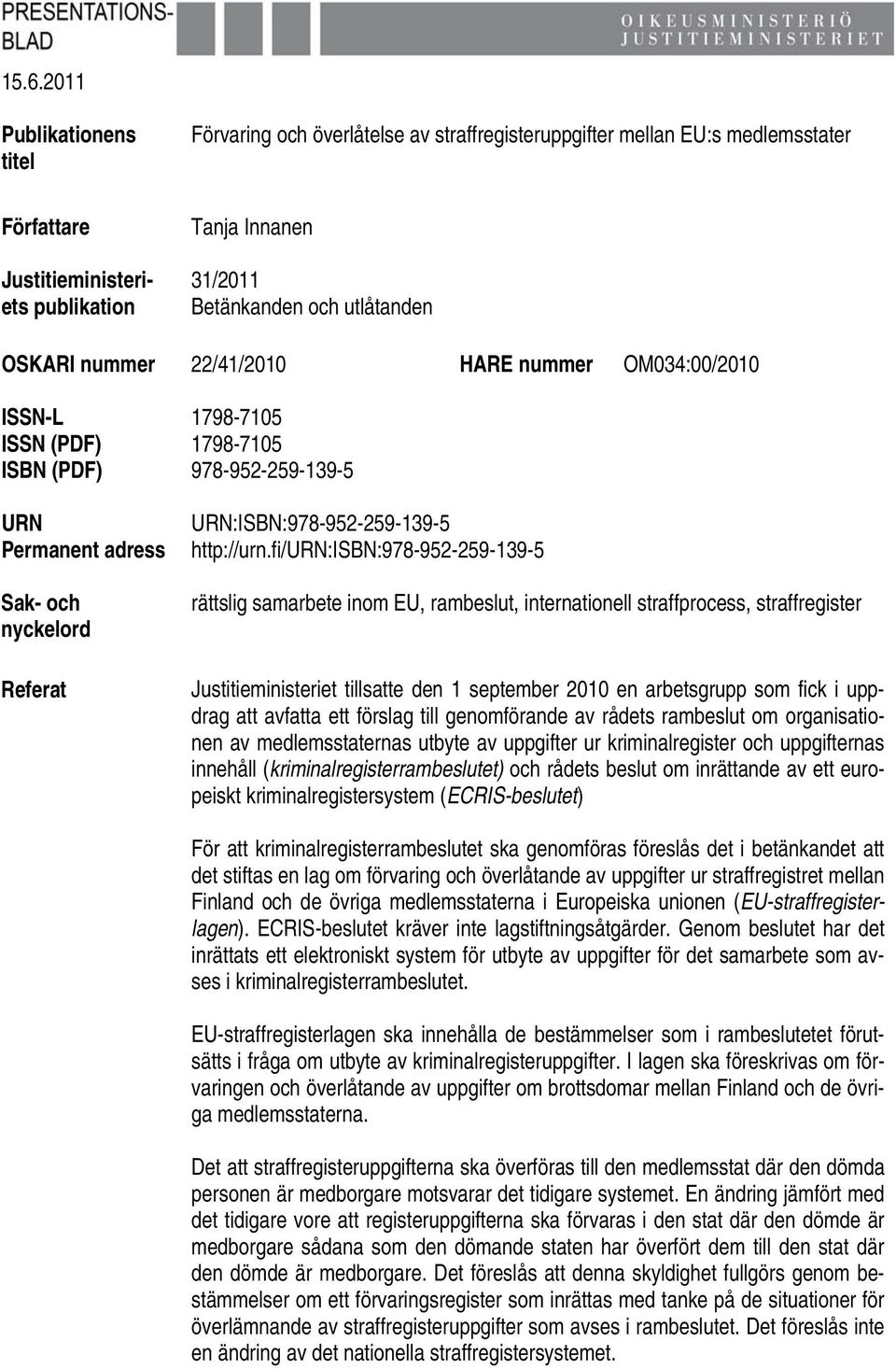 PRESENTATIONSBLAD

OIKEUSMINISTERIÖ
JUSTITIEMINISTERIET

15.6.2011

Publikationens titel
Förvaring och överlåtelse av straffregisteruppgifter mellan EU:s medlemsstater

Författare
Tanja Innanen

Justitieministeriets publikation
31/2011
Betänkanden och utlåtanden

OSKARI nummer 22/41/2010 HARE nummer OM034:00/2010

ISSN-L 1798-7105
ISSN (PDF) 1798-7105
ISBN (PDF) 978-952-259-139-5

URN URN:ISBN:978-952-259-139-5
Permanent adress http://urn.fi/URN:ISBN:978-952-259-139-5

Sak- och nyckelord
rättslig samarbete inom EU, rambeslut, internationell straffprocess, straffregister

Referat
Justitieministeriet tillsatte den 1 september 2010 en arbetsgrupp som fick i uppdrag att avfatta ett förslag till genomförande av rådets rambeslut om organisationen av medlemsstaternas utbyte av uppgifter ur kriminalregister och uppgifternas innehåll (kriminalregisterrambeslutet) och rådets beslut om inrättande av ett europeiskt kriminalregistersystem (ECRIS-beslutet)

För att kriminalregisterrambeslutet ska genomföras föreslås det i betänkandet att det stiftas en lag om förvaring och överlåtande av uppgifter ur straffregistret mellan Finland och de övriga medlemsstaterna i Europeiska unionen (EU-straffregisterlagen). ECRIS-beslutet kräver inte lagstiftningsåtgärder. Genom beslutet har det inrättats ett elektroniskt system för utbyte av uppgifter för det samarbete som avses i kriminalregisterrambeslutet.

EU-straffregisterlagen ska innehålla de bestämmelser som i rambeslutetet förutsätts i fråga om utbyte av kriminalregisteruppgifter. I lagen ska föreskrivas om förvaringen och överlåtande av uppgifter om brottsdomar mellan Finland och de övriga medlemsstaterna.

Det att straffregisteruppgifterna ska överföras till den medlemsstat där den dömda personen är medborgare motsvarar det tidigare systemet. En ändring jämfört med det tidigare vore att registeruppgifterna ska förvaras i den stat där den dömde är medborgare sådana som den dömande staten har överfört dem till den stat där den dömde är medborgare. Det föreslås att denna skyldighet fullgörs genom bestämmelser om ett förvaringsregister som inrättas med tanke på de situationer för överlämnande av straffregisteruppgifter som avses i rambeslutet. Det föreslås inte en ändring av det nationella straffregistersystemet.